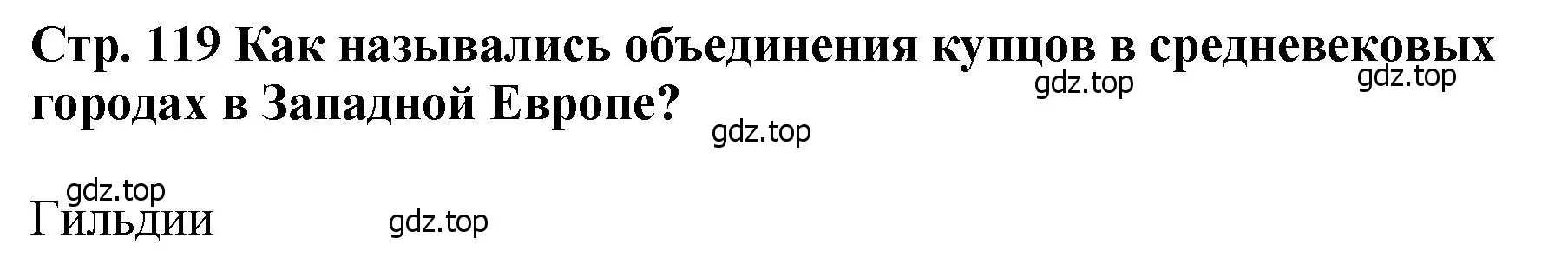 Стр. 119 Как назывались объединения купцов в средневековых городах в Западной Европе?

gdz.top gdz.top

gdz.top

gdz.top

Гильдии

gdz.top